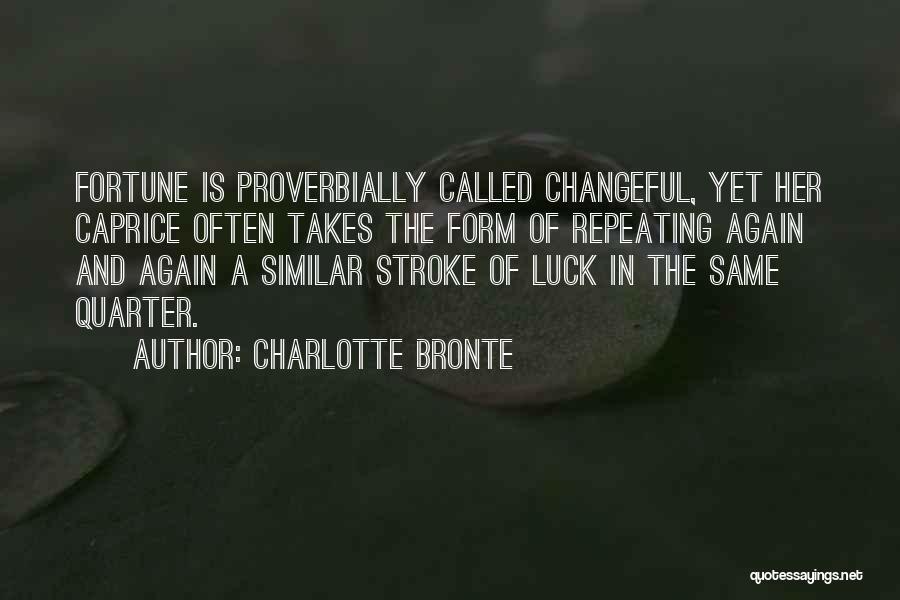 FORTUNE IS PROVERBIALLY CALLED CHANGEFUL, YET HER CAPRICE OFTEN TAKES THE FORM OF REPEATING AGAIN AND AGAIN A SIMILAR STROKE OF LUCK IN THE SAME QUARTER.

AUTHOR: CHARLOTTE BRONTE

quotessayings.net